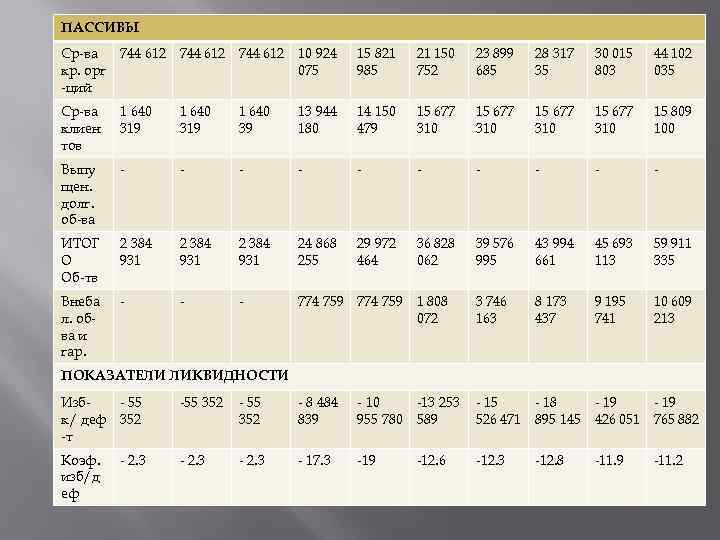 | ПАССИВЫ | | | | | | | | | | |
|---|---|---|---|---|---|---|---|---|---|---|
| Ср-ва кр. орг-ций | 744 612 | 744 612 | 744 612 | 10 924 075 | 15 821 985 | 21 150 752 | 23 899 685 | 28 317 35 | 30 015 803 | 44 102 035 |
| Ср-ва клиентов | 1 640 319 | 1 640 319 | 1 640 39 | 13 944 180 | 14 150 479 | 15 677 310 | 15 677 310 | 15 677 310 | 15 677 310 | 15 809 100 |
| Выпущен. долг. об-ва | - | - | - | - | - | - | - | - | - | - |
| ИТОГО Об-тв | 2 384 931 | 2 384 931 | 2 384 931 | 24 868 255 | 29 972 464 | 36 828 062 | 39 576 995 | 43 994 661 | 45 693 113 | 59 911 335 |
| Внебал. об-ва и гар. | - | - | - | 774 759 | 774 759 | 1 808 072 | 3 746 163 | 8 173 437 | 9 195 741 | 10 609 213 |
| ПОКАЗАТЕЛИ ЛИКВИДНОСТИ | | | | | | | | | | |
| Изб-к/ деф-т | - 55 352 | -55 352 | - 55 352 | - 8 484 839 | - 10 955 780 | -13 253 589 | - 15 526 471 | - 18 895 145 | - 19 426 051 | - 19 765 882 |
| Коэф. изб/деф | - 2.3 | - 2.3 | - 2.3 | - 17.3 | -19 | -12.6 | -12.3 | -12.8 | -11.9 | -11.2 |